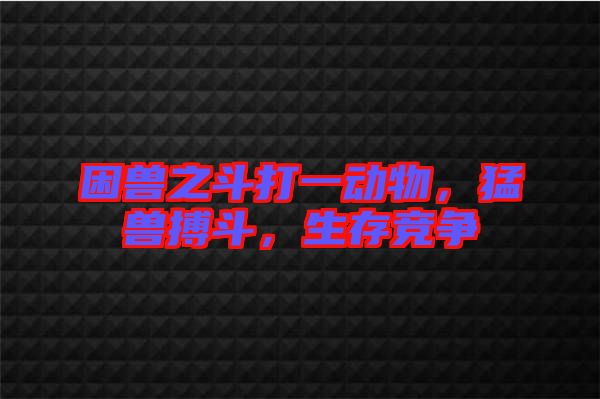 困兽之斗打一动物，猛兽搏斗，生存竞争